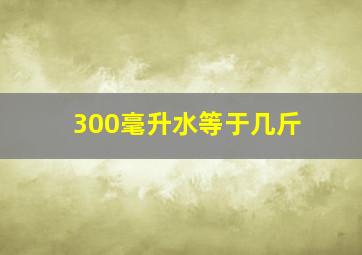 300毫升水等于几斤